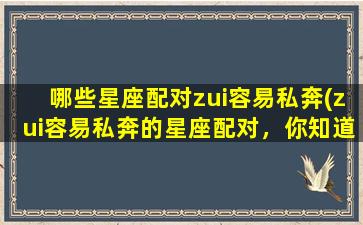 哪些星座配对zui容易私奔(zui容易私奔的星座配对，你知道